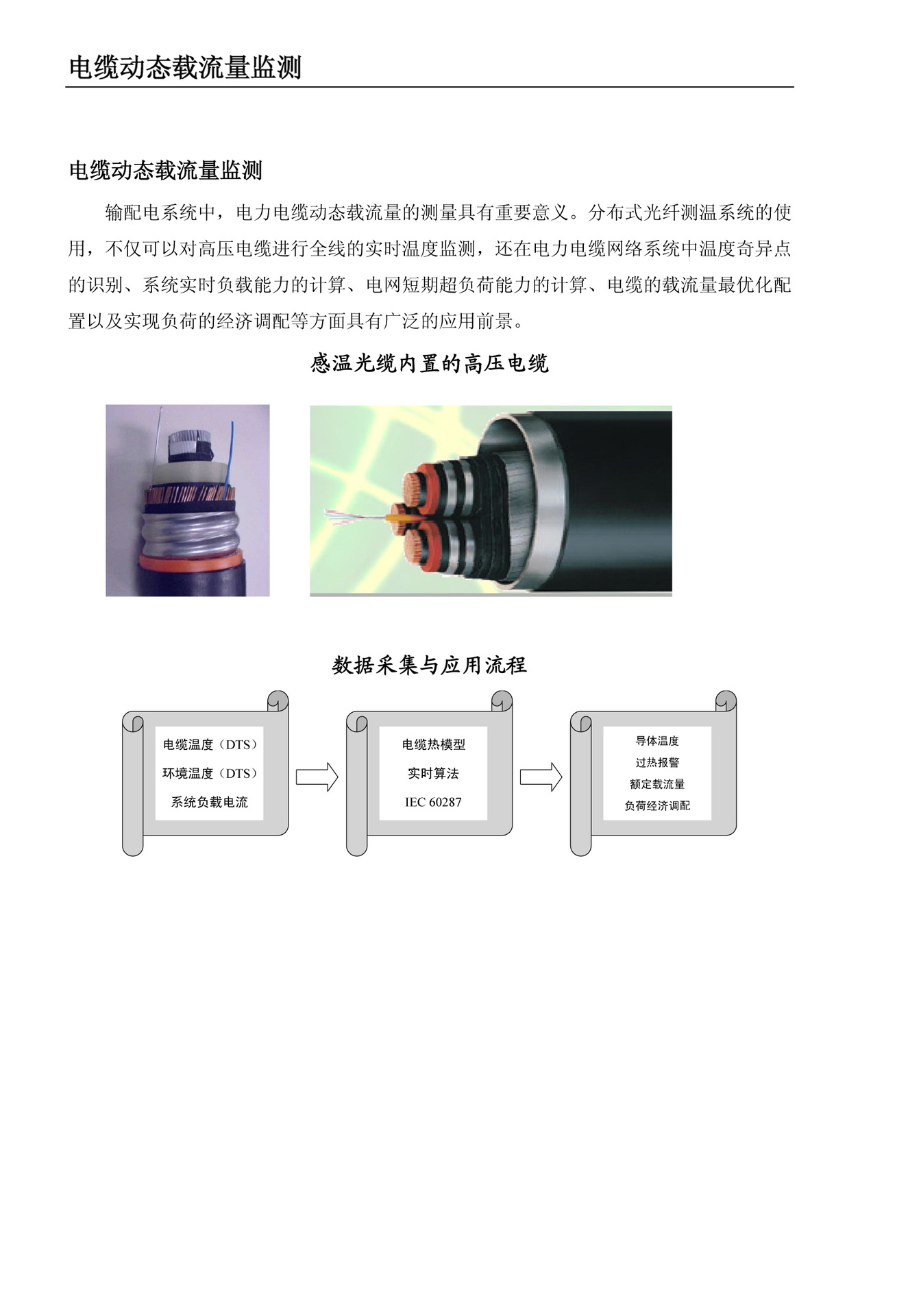 电缆动态载流量监测

电缆动态载流量监测

输配电系统中，电力电缆动态载流量的测量具有重要意义。分布式光纤测温系统的使用，不仅可以对高压电缆进行全线的实时温度监测，还在电力电缆网络系统中温度奇异点的识别、系统实时负载能力的计算、电网短期超负荷能力的计算、电缆的载流量最优化配置以及实现负荷的经济调配等方面具有广泛的应用前景。

感温光缆内置的高压电缆

数据采集与应用流程

电缆温度（DTS）
环境温度（DTS）
系统负载电流

电缆热模型
实时算法
IEC 60287

导体温度
过热报警
额定载流量
负荷经济调配